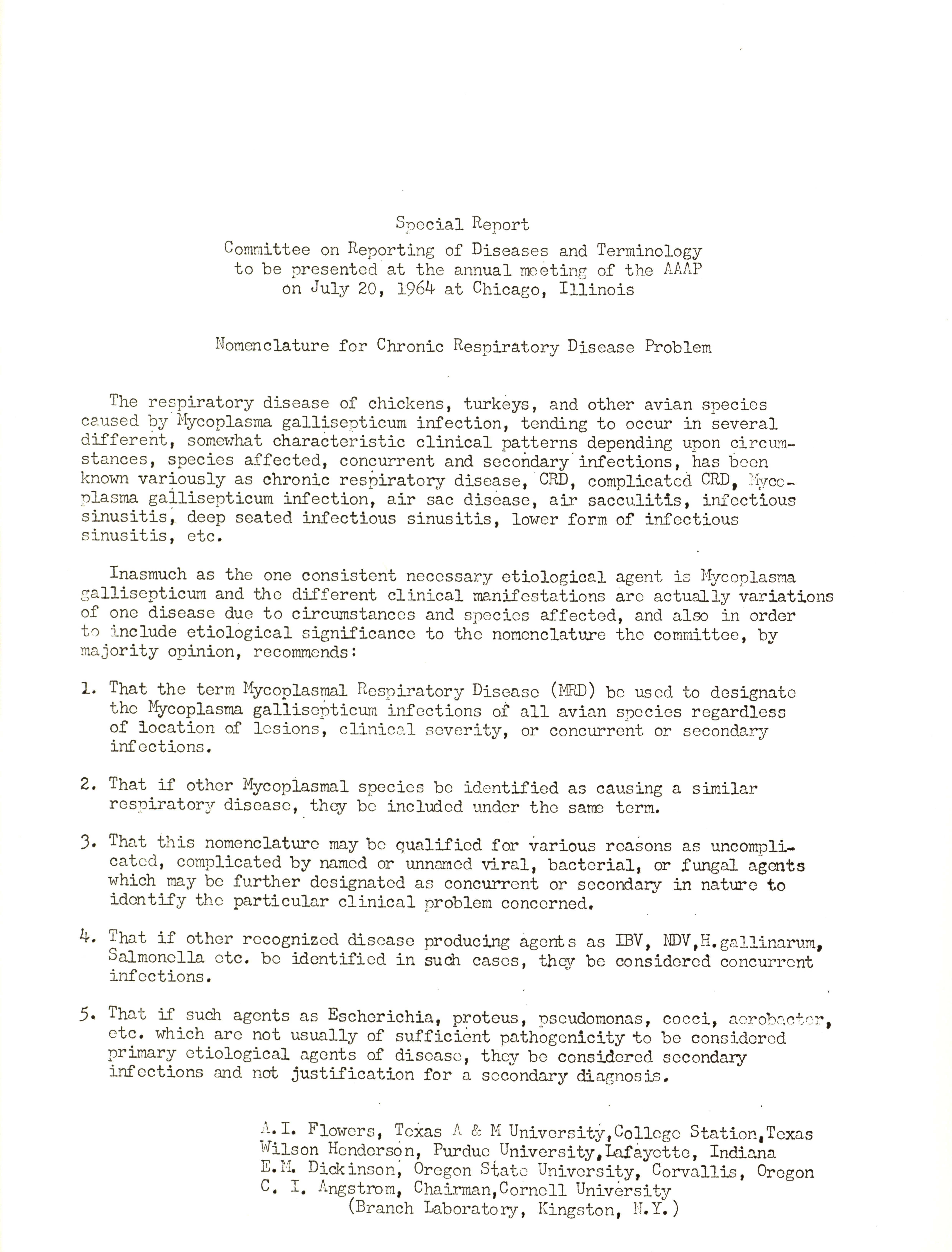 Special Report
Committee on Reporting of Diseases and Terminology
to be presented at the annual meeting of the AAAP
on July 20, 1964 at Chicago, Illinois

Nomenclature for Chronic Respiratory Disease Problem

The respiratory disease of chickens, turkeys, and other avian species caused by Mycoplasma gallisepticum infection, tending to occur in several different, somewhat characteristic clinical patterns depending upon circumstances, species affected, concurrent and secondary infections, has been known variously as chronic respiratory disease, CRD, complicated CRD, Mycoplasma gallisepticum infection, air sac disease, air sacculitis, infectious sinusitis, deep seated infectious sinusitis, lower form of infectious sinusitis, etc.

Inasmuch as the one consistent necessary etiological agent is Mycoplasma gallisepticum and the different clinical manifestations are actually variations of one disease due to circumstances and species affected, and also in order to include etiological significance to the nomenclature the committee, by majority opinion, recommends:

1. That the term Mycoplasmal Respiratory Disease (MRD) be used to designate the Mycoplasma gallisepticum infections of all avian species regardless of location of lesions, clinical severity, or concurrent or secondary infections.

2. That if other Mycoplasmal species be identified as causing a similar respiratory disease, they be included under the same term.

3. That this nomenclature may be qualified for various reasons as uncomplicated, complicated by named or unnamed viral, bacterial, or fungal agents which may be further designated as concurrent or secondary in nature to identify the particular clinical problem concerned.

4. That if other recognized disease producing agents as IBV, NDV,H.gallinarum, Salmonella etc. be identified in such cases, they be considered concurrent infections.

5. That if such agents as Escherichia, proteus, pseudomonas, cocci, aerobacter, etc. which are not usually of sufficient pathogenicity to be considered primary etiological agents of disease, they be considered secondary infections and not justification for a secondary diagnosis.

A.I. Flowers, Texas A & M University,College Station,Texas
Wilson Henderson, Purdue University,Lafayette, Indiana
E.M. Dickinson, Oregon State University, Corvallis, Oregon
C. I. Angstrom, Chairman,Cornell University
(Branch Laboratory, Kingston, N.Y.)